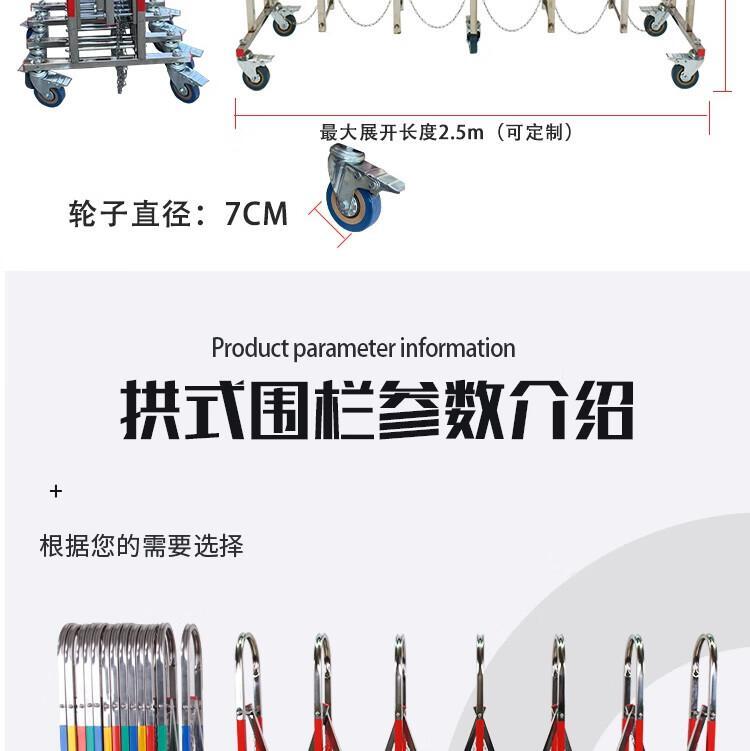 最大展开长度2.5m（可定制）

轮子直径：7CM

Product parameter information

拱式围栏参数介绍

+

根据您的需要选择